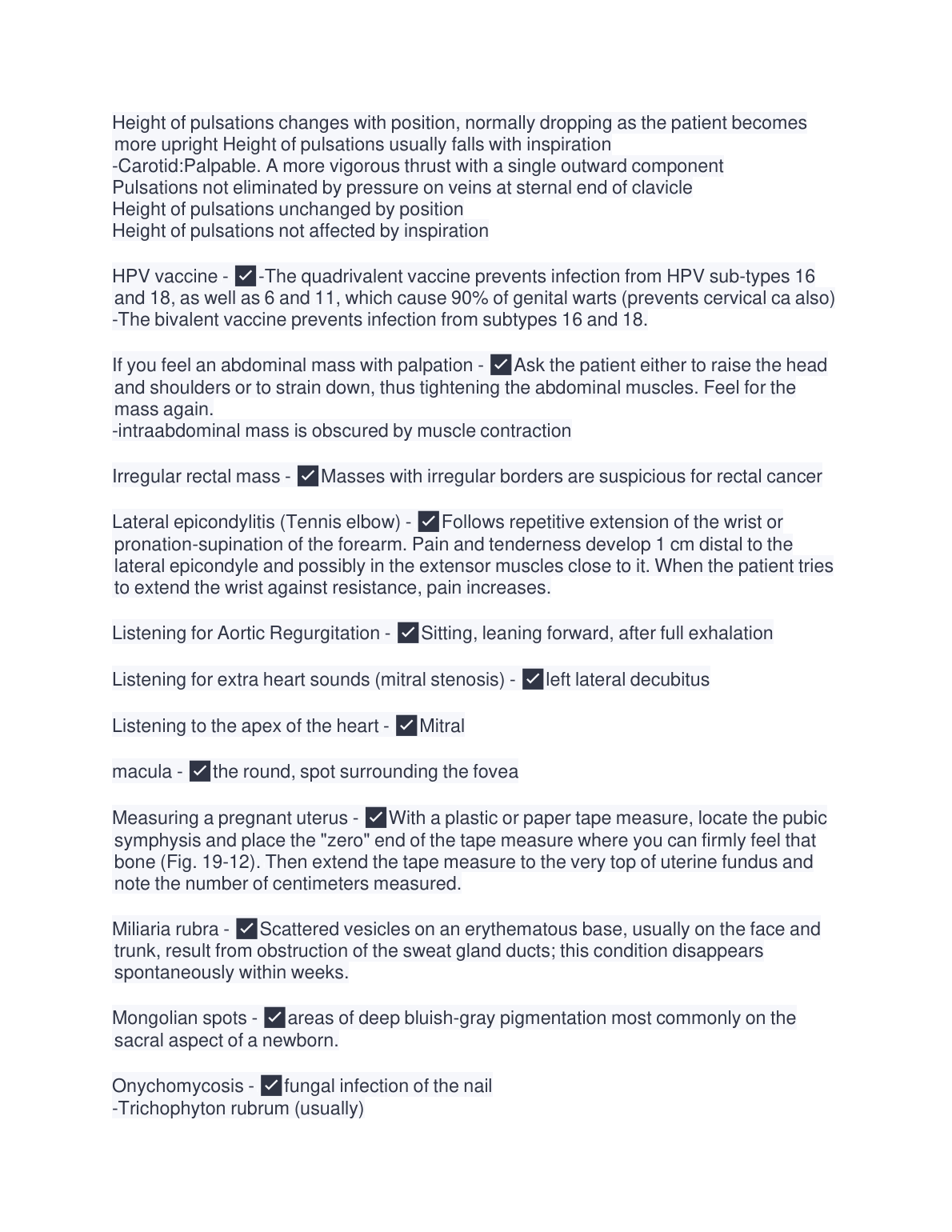 Height of pulsations changes with position, normally dropping as the patient becomes more upright Height of pulsations usually falls with inspiration
-Carotid:Palpable. A more vigorous thrust with a single outward component
Pulsations not eliminated by pressure on veins at sternal end of clavicle
Height of pulsations unchanged by position
Height of pulsations not affected by inspiration

HPV vaccine - ✓-The quadrivalent vaccine prevents infection from HPV sub-types 16 and 18, as well as 6 and 11, which cause 90% of genital warts (prevents cervical ca also)
-The bivalent vaccine prevents infection from subtypes 16 and 18.

If you feel an abdominal mass with palpation - ✓Ask the patient either to raise the head and shoulders or to strain down, thus tightening the abdominal muscles. Feel for the mass again.
-intraabdominal mass is obscured by muscle contraction

Irregular rectal mass - ✓Masses with irregular borders are suspicious for rectal cancer

Lateral epicondylitis (Tennis elbow) - ✓Follows repetitive extension of the wrist or pronation-supination of the forearm. Pain and tenderness develop 1 cm distal to the lateral epicondyle and possibly in the extensor muscles close to it. When the patient tries to extend the wrist against resistance, pain increases.

Listening for Aortic Regurgitation - ✓Sitting, leaning forward, after full exhalation

Listening for extra heart sounds (mitral stenosis) - ✓left lateral decubitus

Listening to the apex of the heart - ✓Mitral

macula - ✓the round, spot surrounding the fovea

Measuring a pregnant uterus - ✓With a plastic or paper tape measure, locate the pubic symphysis and place the "zero" end of the tape measure where you can firmly feel that bone (Fig. 19-12). Then extend the tape measure to the very top of uterine fundus and note the number of centimeters measured.

Miliaria rubra - ✓Scattered vesicles on an erythematous base, usually on the face and trunk, result from obstruction of the sweat gland ducts; this condition disappears spontaneously within weeks.

Mongolian spots - ✓areas of deep bluish-gray pigmentation most commonly on the sacral aspect of a newborn.

Onychomycosis - ✓fungal infection of the nail
-Trichophyton rubrum (usually)